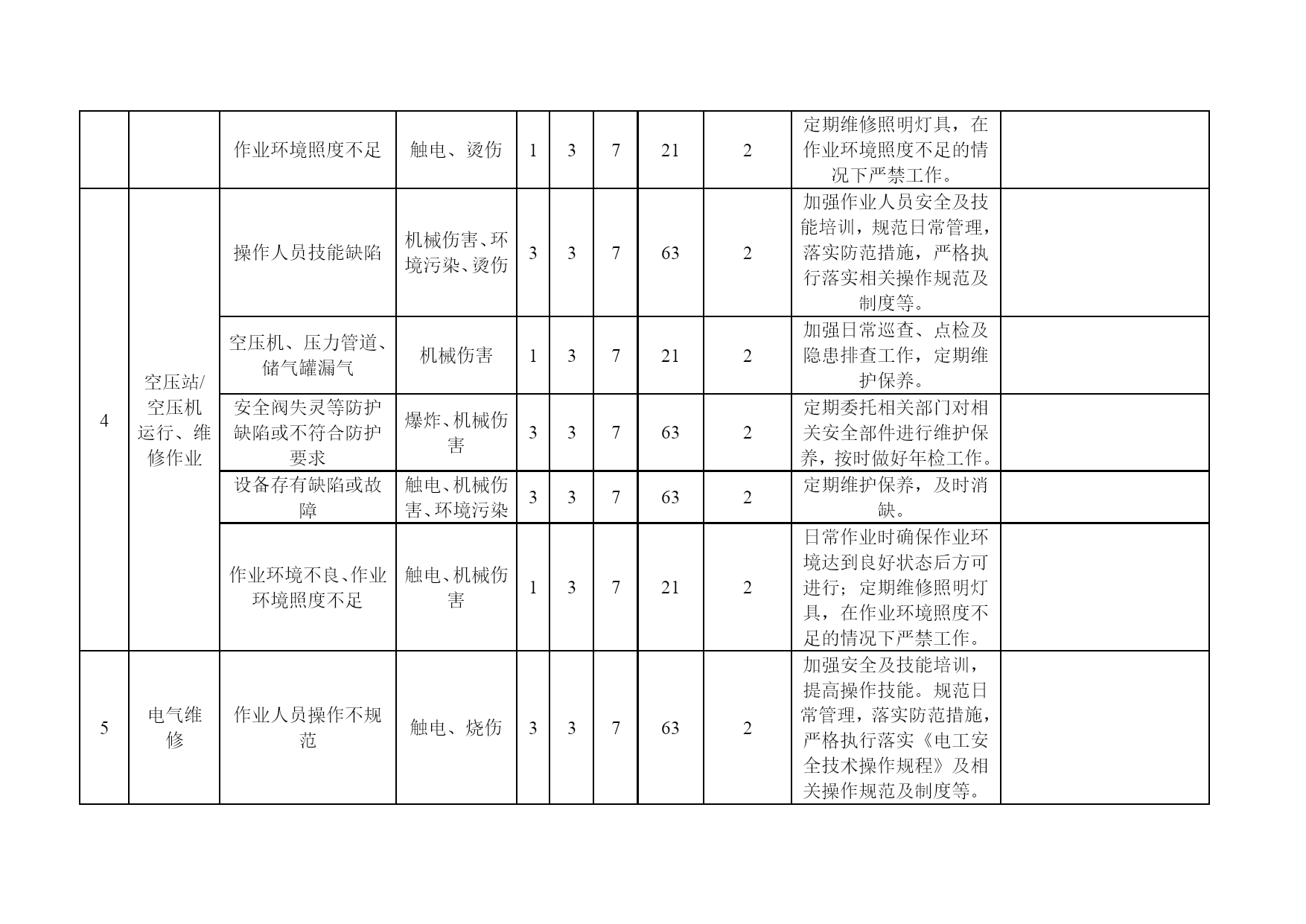 |  |  |  |  |  |  |  |  |  |  |  |
|---|---|---|---|---|---|---|---|---|---|---|
|  |  | 作业环境照度不足 | 触电、烫伤 | 1 | 3 | 7 | 21 | 2 | 定期维修照明灯具，在作业环境照度不足的情况下严禁工作。 |  |
| 4 | 空压站/空压机运行、维修作业 | 操作人员技能缺陷 | 机械伤害、环境污染、烫伤 | 3 | 3 | 7 | 63 | 2 | 加强作业人员安全及技能培训，规范日常管理，落实防范措施，严格执行落实相关操作规范及制度等。 |  |
|  |  | 空压机、压力管道、储气罐漏气 | 机械伤害 | 1 | 3 | 7 | 21 | 2 | 加强日常巡查、点检及隐患排查工作，定期维护保养。 |  |
|  |  | 安全阀失灵等防护缺陷或不符合防护要求 | 爆炸、机械伤害 | 3 | 3 | 7 | 63 | 2 | 定期委托相关部门对相关安全部件进行维护保养，按时做好年检工作。 |  |
|  |  | 设备存有缺陷或故障 | 触电、机械伤害、环境污染 | 3 | 3 | 7 | 63 | 2 | 定期维护保养，及时消缺。 |  |
|  |  | 作业环境不良、作业环境照度不足 | 触电、机械伤害 | 1 | 3 | 7 | 21 | 2 | 日常作业时确保作业环境达到良好状态后方可进行；定期维修照明灯具，在作业环境照度不足的情况下严禁工作。 |  |
| 5 | 电气维修 | 作业人员操作不规范 | 触电、烧伤 | 3 | 3 | 7 | 63 | 2 | 加强安全及技能培训，提高操作技能。规范日常管理，落实防范措施，严格执行落实《电工安全技术操作规程》及相关操作规范及制度等。 |  |